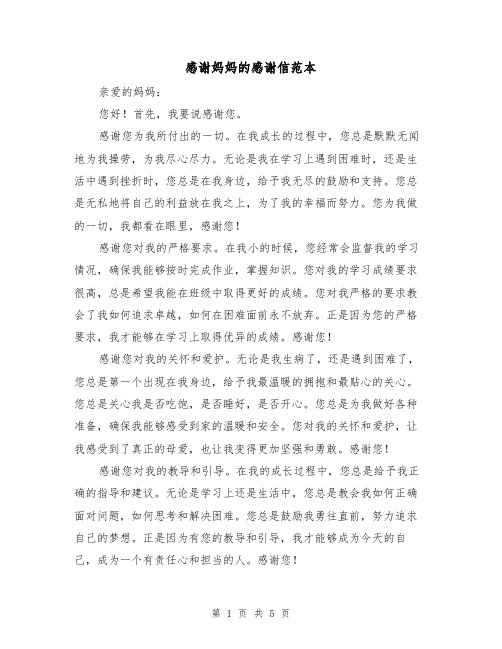 感谢妈妈的感谢信范本

亲爱的妈妈：

您好！首先，我要说感谢您。

感谢您为我所付出的一切。在我成长的过程中，您总是默默无闻地为我操劳，为我尽心尽力。无论是我在学习上遇到困难时，还是生活中遇到挫折时，您总是在我身边，给予我无尽的鼓励和支持。您总是无私地将自己的利益放在我之上，为了我的幸福而努力。您为我做的一切，我都看在眼里，感谢您！

感谢您对我的严格要求。在我小的时候，您经常会监督我的学习情况，确保我能够按时完成作业，掌握知识。您对我的学习成绩要求很高，总是希望我能在班级中取得更好的成绩。您对我严格的要求教会了我如何追求卓越，如何在困难面前永不放弃。正是因为您的严格要求，我才能够在学习上取得优异的成绩。感谢您！

感谢您对我的关怀和爱护。无论是我生病了，还是遇到困难了，您总是第一个出现在我身边，给予我最温暖的拥抱和最贴心的关心。您总是关心我是否吃饱，是否睡好，是否开心。您总是为我做好各种准备，确保我能够感受到家的温暖和安全。您对我的关怀和爱护，让我感受到了真正的母爱，也让我变得更加坚强和勇敢。感谢您！

感谢您对我的教导和引导。在我的成长过程中，您总是给予我正确的指导和建议。无论是学习上还是生活中，您总是教会我如何正确面对问题，如何思考和解决困难。您总是鼓励我勇往直前，努力追求自己的梦想。正是因为有您的教导和引导，我才能够成为今天的自己，成为一个有责任心和担当的人。感谢您！

第 1 页 共 5 页